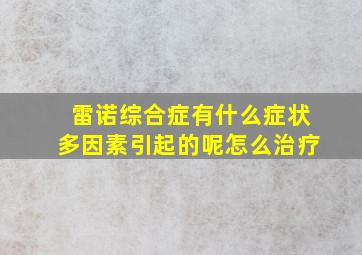 雷诺综合症有什么症状
多因素引起的呢怎么治疗